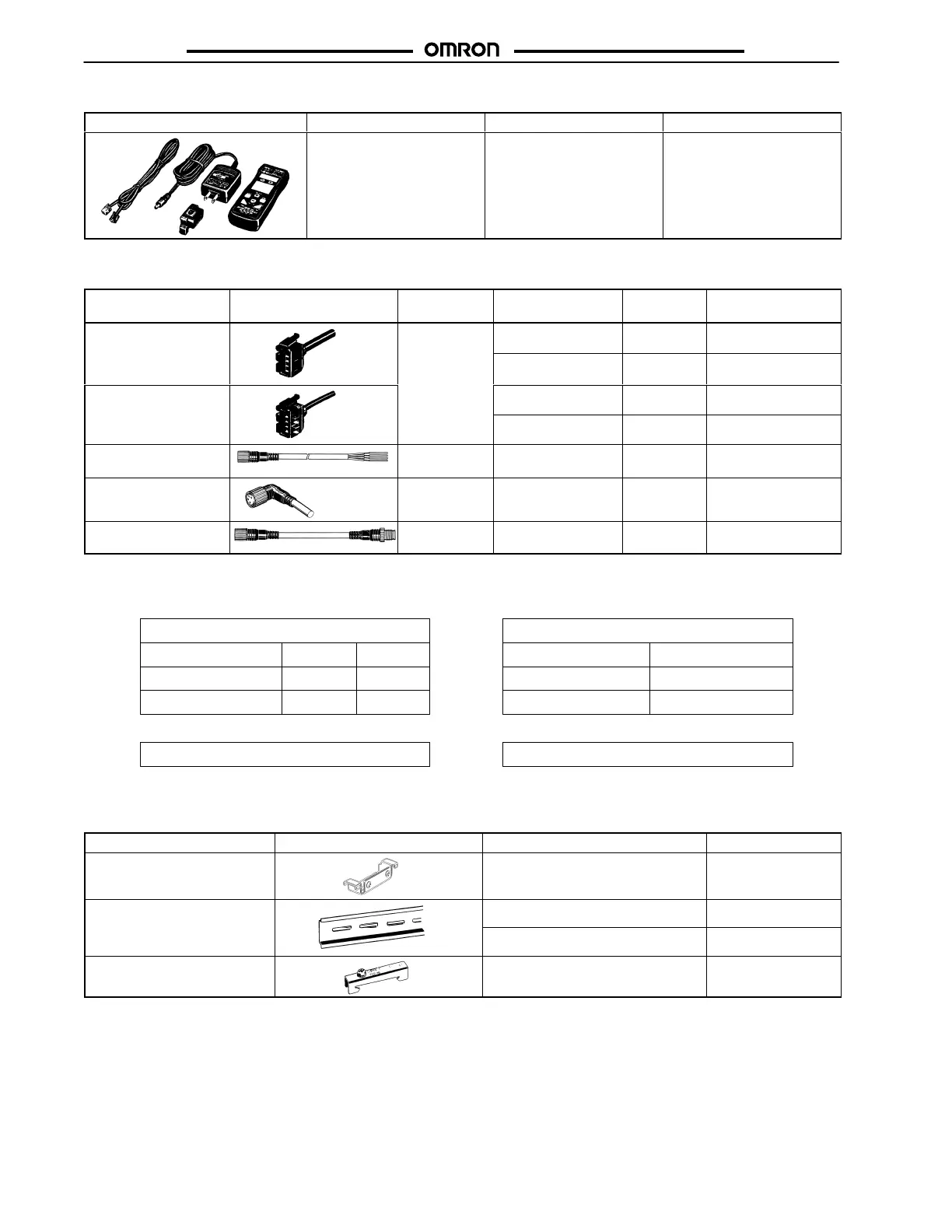 OMRON